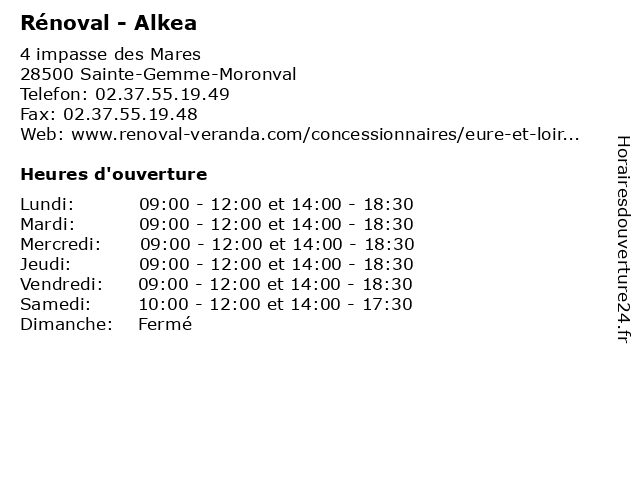 Rénoval - Alkea

4 impasse des Mares
28500 Sainte-Gemme-Moronval
Telefon: 02.37.55.19.49
Fax: 02.37.55.19.48
Web: www.renoval-veranda.com/concessionnaires/eure-et-loir...

Heures d'ouverture

| | |
|---|---|
| Lundi: | 09:00 - 12:00 et 14:00 - 18:30 |
| Mardi: | 09:00 - 12:00 et 14:00 - 18:30 |
| Mercredi: | 09:00 - 12:00 et 14:00 - 18:30 |
| Jeudi: | 09:00 - 12:00 et 14:00 - 18:30 |
| Vendredi: | 09:00 - 12:00 et 14:00 - 18:30 |
| Samedi: | 10:00 - 12:00 et 14:00 - 17:30 |
| Dimanche: | Fermé |

Horairesdouverture24.fr